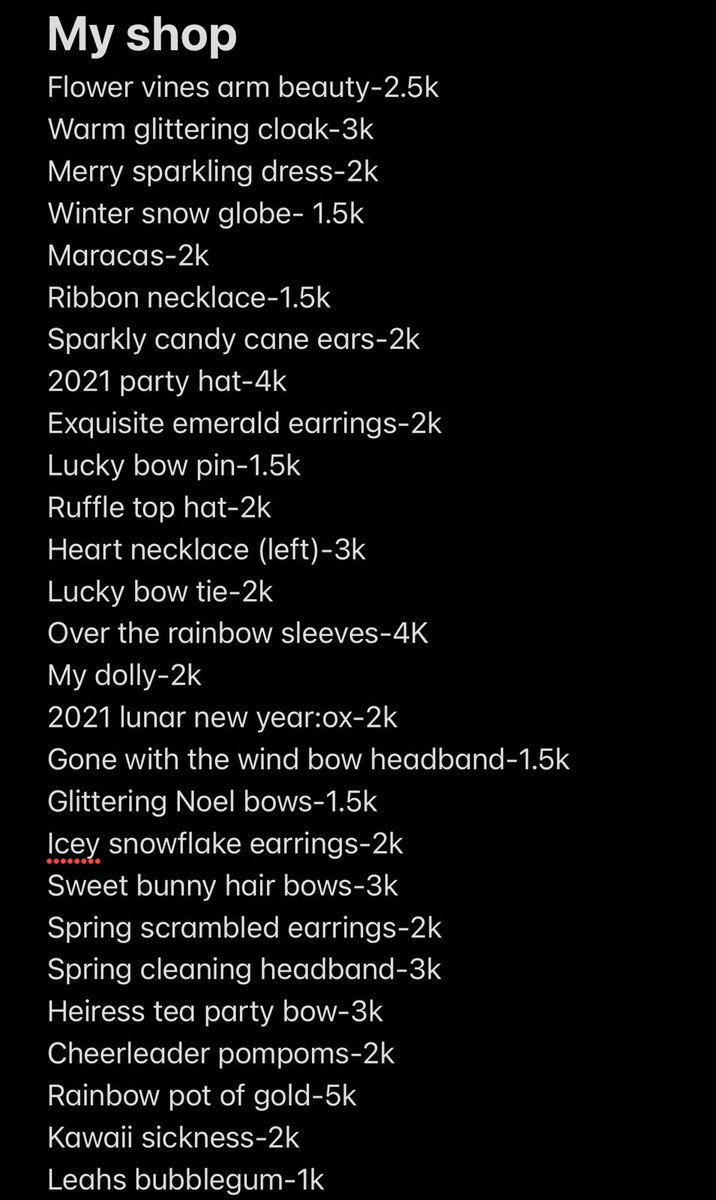 My shop
Flower vines arm beauty-2.5k
Warm glittering cloak-3k
Merry sparkling dress-2k
Winter snow globe- 1.5k
Maracas-2k
Ribbon necklace-1.5k
Sparkly candy cane ears-2k
2021 party hat-4k
Exquisite emerald earrings-2k
Lucky bow pin-1.5k
Ruffle top hat-2k
Heart necklace (left)-3k
Lucky bow tie-2k
Over the rainbow sleeves-4K
My dolly-2k
2021 lunar new year:ox-2k
Gone with the wind bow headband-1.5k
Glittering Noel bows-1.5k
Icey snowflake earrings-2k
Sweet bunny hair bows-3k
Spring scrambled earrings-2k
Spring cleaning headband-3k
Heiress tea party bow-3k
Cheerleader pompoms-2k
Rainbow pot of gold-5k
Kawaii sickness-2k
Leahs bubblegum-1k